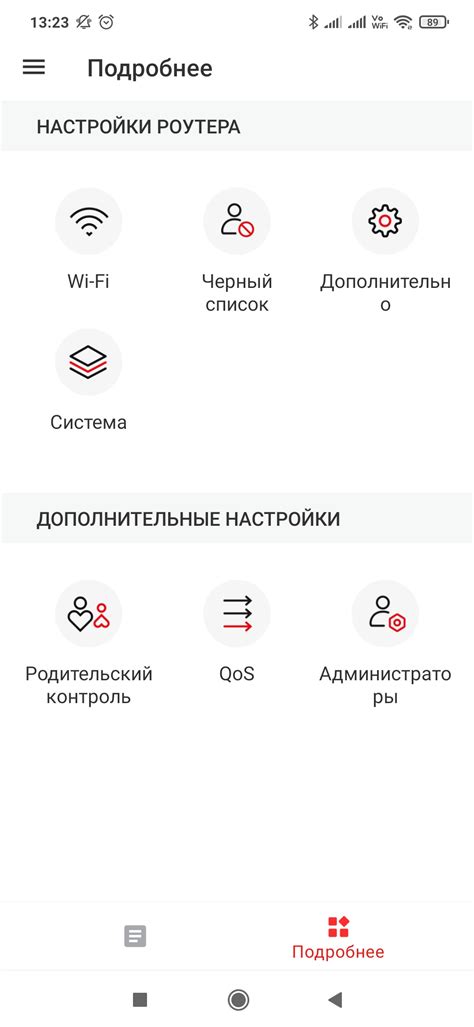 13:23 Vo WiFi 89

Подробнее

НАСТРОЙКИ РОУТЕРА

Wi-Fi

Черный список

Дополнительно

Система

ДОПОЛНИТЕЛЬНЫЕ НАСТРОЙКИ

Родительский контроль

QoS

Администраторы

Подробнее